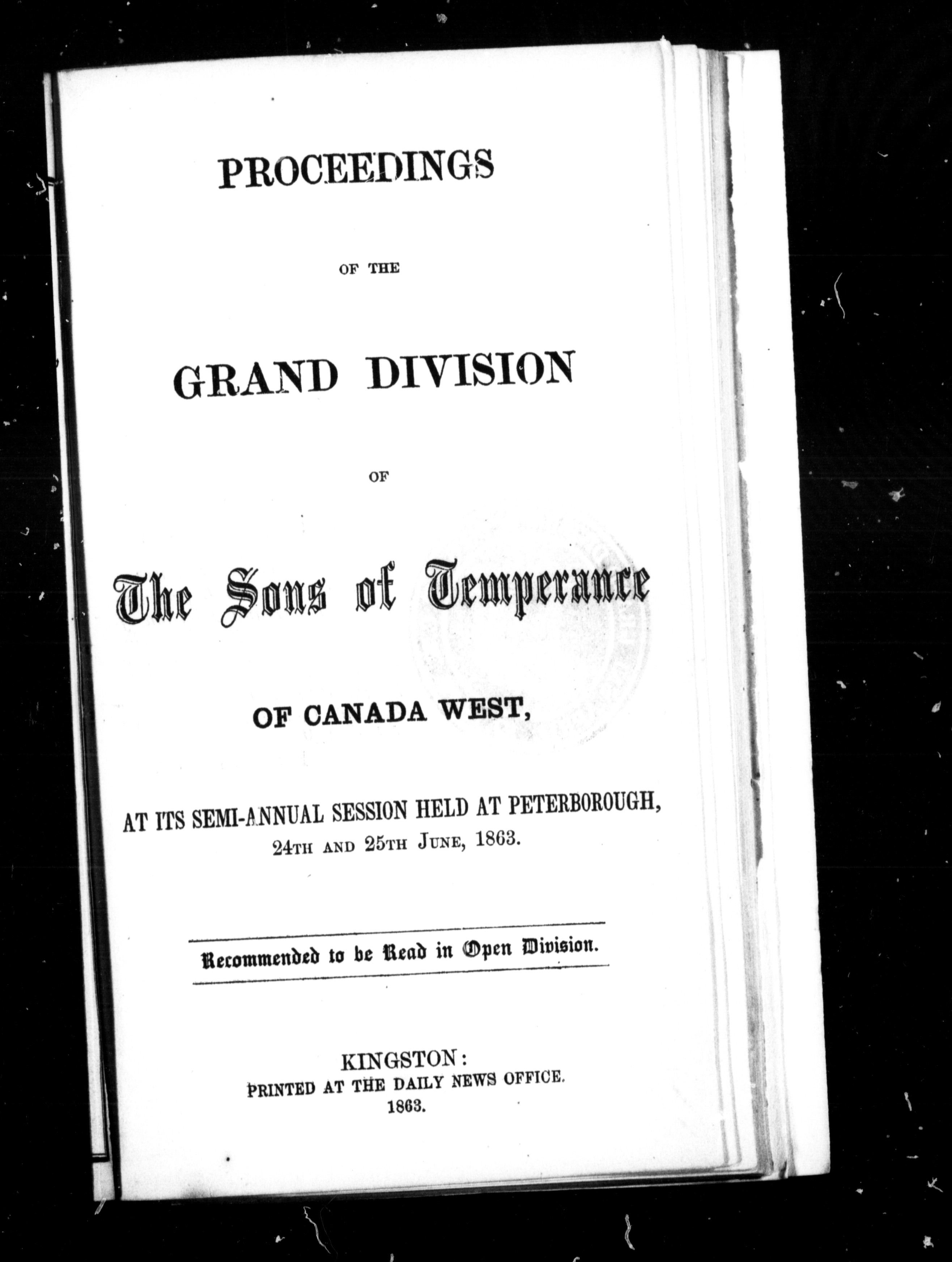 PROCEEDINGS

OF THE

GRAND DIVISION

OF

The Sons of Temperance

OF CANADA WEST,

AT ITS SEMI-ANNUAL SESSION HELD AT PETERBOROUGH, 24TH AND 25TH JUNE, 1863.

Recommended to be Read in Open Division.

KINGSTON:
PRINTED AT THE DAILY NEWS OFFICE.
1863.